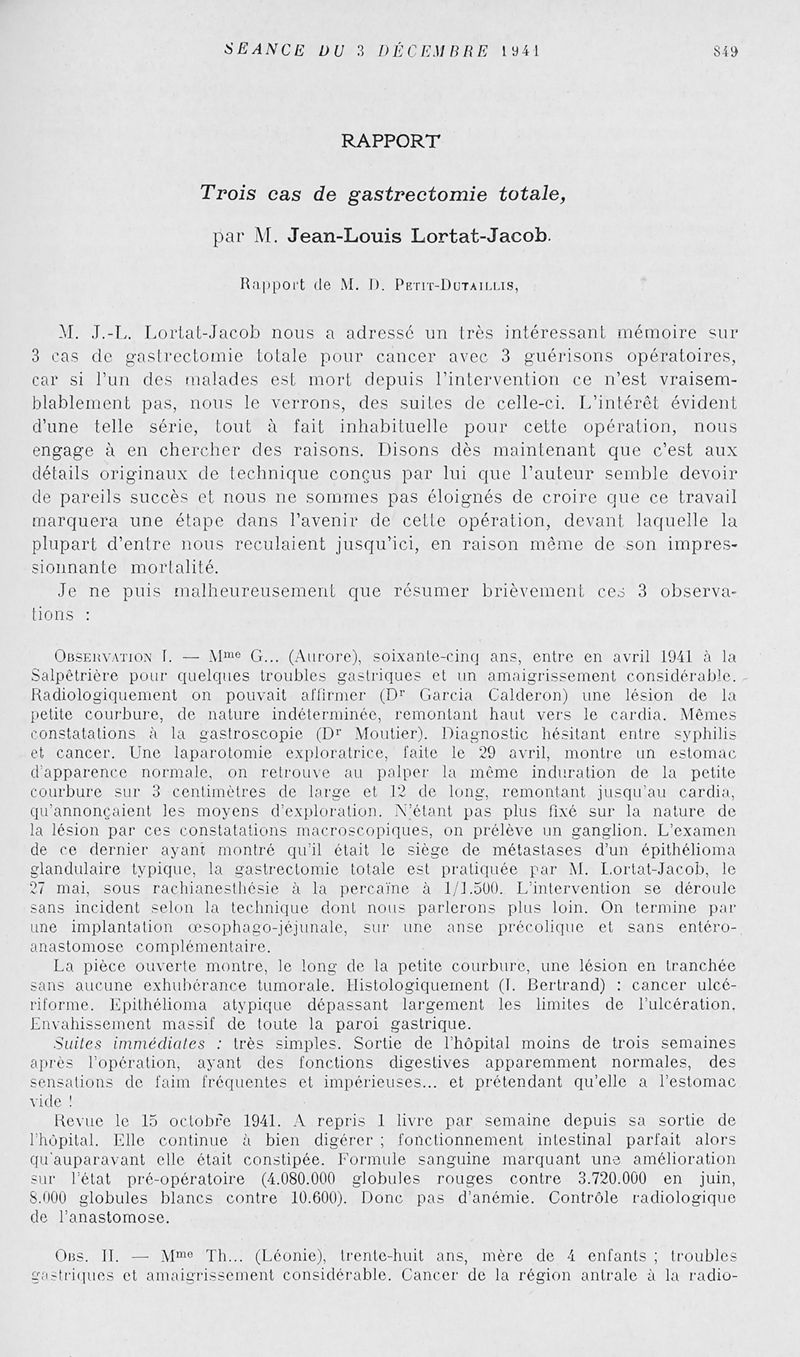 SÉANCE DU 3 DÉCEMBRE 1941 849

RAPPORT

Trois cas de gastrectomie totale,

par M. Jean-Louis Lortat-Jacob.

Rapport de M. D. Petit-Dutaillis,

M. J.-L. Lortat-Jacob nous a adressé un très intéressant mémoire sur 3 cas de gastrectomie totale pour cancer avec 3 guérisons opératoires, car si l'un des malades est mort depuis l'intervention ce n'est vraisemblablement pas, nous le verrons, des suites de celle-ci. L'intérêt évident d'une telle série, tout à fait inhabituelle pour cette opération, nous engage à en chercher des raisons. Disons dès maintenant que c'est aux détails originaux de technique conçus par lui que l'auteur semble devoir de pareils succès et nous ne sommes pas éloignés de croire que ce travail marquera une étape dans l'avenir de cette opération, devant laquelle la plupart d'entre nous reculaient jusqu'ici, en raison même de son impressionnante mortalité.

Je ne puis malheureusement que résumer brièvement ces 3 observations :

Observation I. — Mme G... (Aurore), soixante-cinq ans, entre en avril 1941 à la Salpêtrière pour quelques troubles gastriques et un amaigrissement considérable. Radiologiquement on pouvait affirmer (Dr Garcia Calderon) une lésion de la petite courbure, de nature indéterminée, remontant haut vers le cardia. Mêmes constatations à la gastroscopie (Dr Moutier). Diagnostic hésitant entre syphilis et cancer. Une laparotomie exploratrice, faite le 29 avril, montre un estomac d'apparence normale, on retrouve au palper la même induration de la petite courbure sur 3 centimètres de large et 12 de long, remontant jusqu'au cardia, qu'annonçaient les moyens d'exploration. N'étant pas plus fixé sur la nature de la lésion par ces constatations macroscopiques, on prélève un ganglion. L'examen de ce dernier ayant montré qu'il était le siège de métastases d'un épithélioma glandulaire typique, la gastrectomie totale est pratiquée par M. Lortat-Jacob, le 27 mai, sous rachianesthésie à la percaïne à 1/1.500. L'intervention se déroule sans incident selon la technique dont nous parlerons plus loin. On termine par une implantation œsophago-jéjunale, sur une anse précolique et sans entéro-anastomose complémentaire.

La pièce ouverte montre, le long de la petite courbure, une lésion en tranchée sans aucune exhubérance tumorale. Histologiquement (I. Bertrand) : cancer ulcériforme. Epithélioma atypique dépassant largement les limites de l'ulcération. Envahissement massif de toute la paroi gastrique.

Suites immédiates : très simples. Sortie de l'hôpital moins de trois semaines après l'opération, ayant des fonctions digestives apparemment normales, des sensations de faim fréquentes et impérieuses... et prétendant qu'elle a l'estomac vide !

Revue le 15 octobre 1941. A repris 1 livre par semaine depuis sa sortie de l'hôpital. Elle continue à bien digérer ; fonctionnement intestinal parfait alors qu'auparavant elle était constipée. Formule sanguine marquant une amélioration sur l'état pré-opératoire (4.080.000 globules rouges contre 3.720.000 en juin, 8.000 globules blancs contre 10.600). Donc pas d'anémie. Contrôle radiologique de l'anastomose.

Obs. II. — Mme Th... (Léonie), trente-huit ans, mère de 4 enfants ; troubles gastriques et amaigrissement considérable. Cancer de la région antrale à la radio-